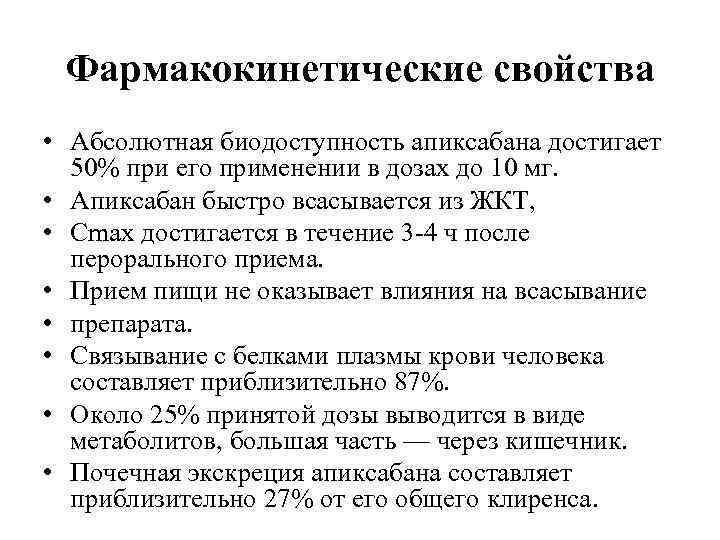 Фармакокинетические свойства

• Абсолютная биодоступность апиксабана достигает 50% при его применении в дозах до 10 мг.
• Апиксабан быстро всасывается из ЖКТ,
• Cmax достигается в течение 3-4 ч после перорального приема.
• Прием пищи не оказывает влияния на всасывание
• препарата.
• Связывание с белками плазмы крови человека составляет приблизительно 87%.
• Около 25% принятой дозы выводится в виде метаболитов, большая часть — через кишечник.
• Почечная экскреция апиксабана составляет приблизительно 27% от его общего клиренса.